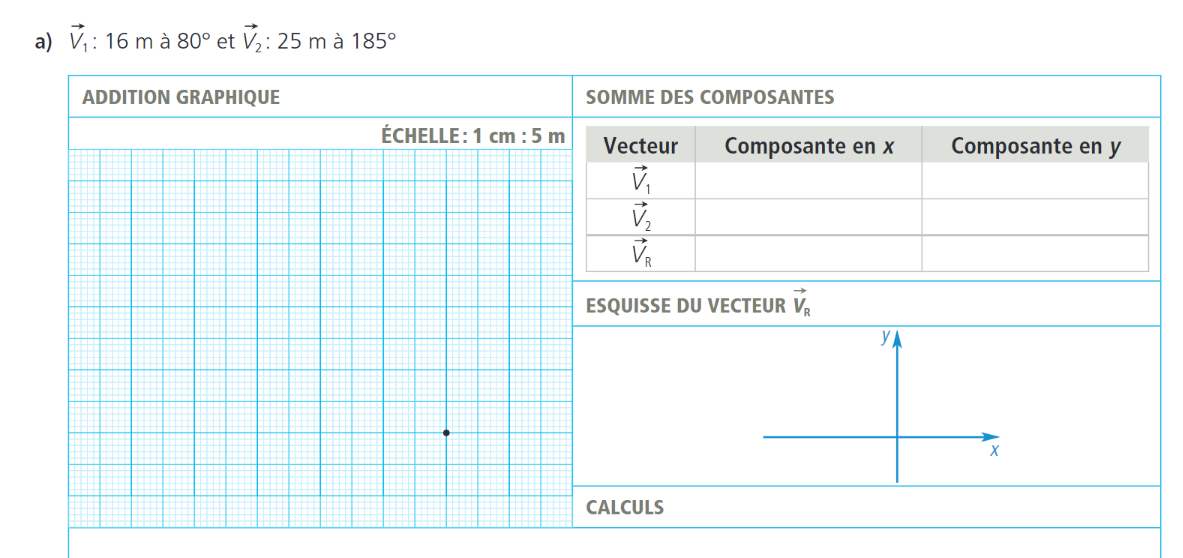 a) $\vec{V}_1$ : 16 m à 80° et $\vec{V}_2$ : 25 m à 185°

ADDITION GRAPHIQUE

ÉCHELLE : 1 cm : 5 m

SOMME DES COMPOSANTES

| Vecteur | Composante en $x$ | Composante en $y$ |
|---|---|---|
| $\vec{V}_1$ | | |
| $\vec{V}_2$ | | |
| $\vec{V}_R$ | | |

ESQUISSE DU VECTEUR $\vec{V}_R$

$y$

$x$

CALCULS